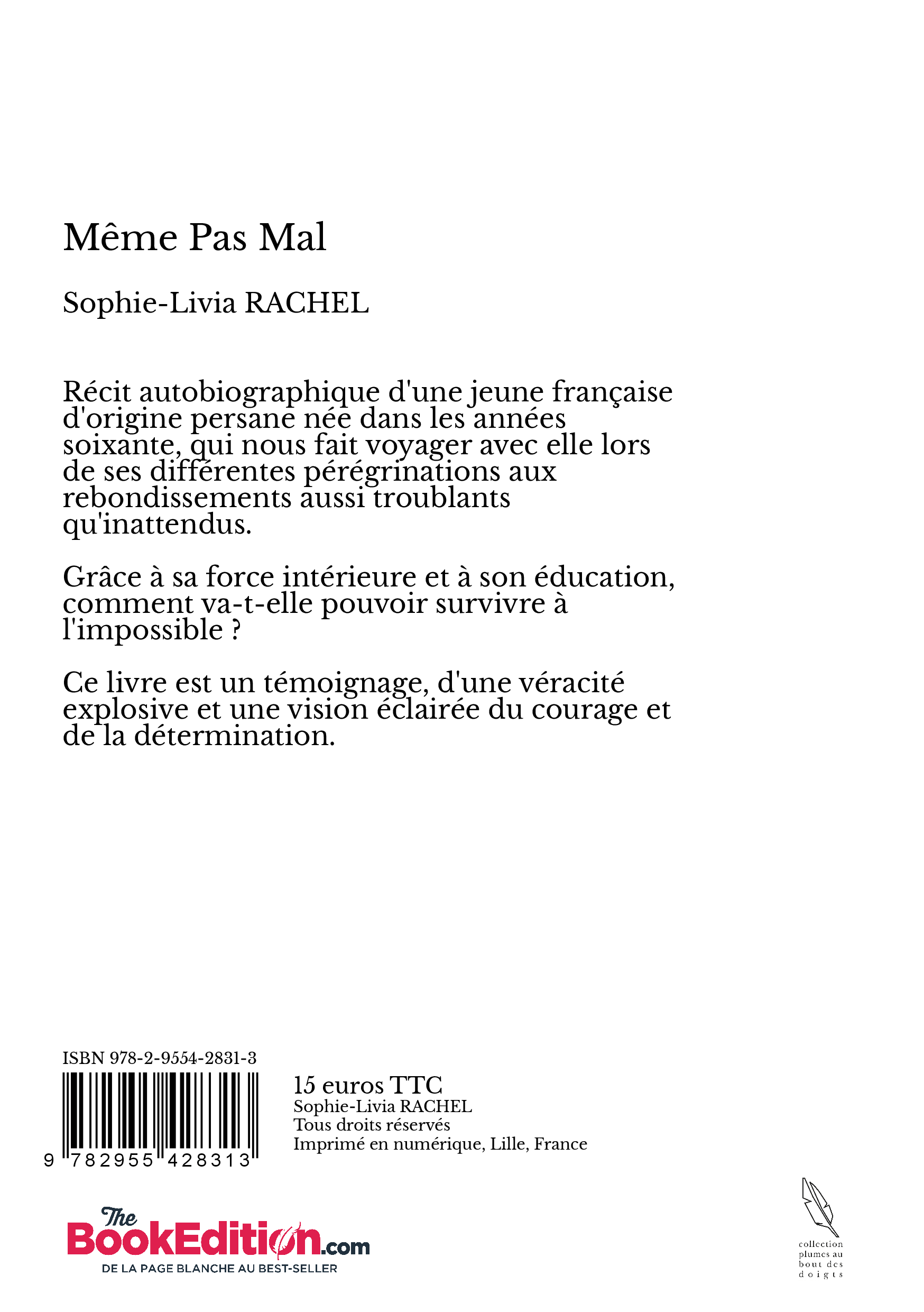 Même Pas Mal

Sophie-Livia RACHEL

Récit autobiographique d'une jeune française d'origine persane née dans les années soixante, qui nous fait voyager avec elle lors de ses différentes pérégrinations aux rebondissements aussi troublants qu'inattendus.

Grâce à sa force intérieure et à son éducation, comment va-t-elle pouvoir survivre à l'impossible ?

Ce livre est un témoignage, d'une véracité explosive et une vision éclairée du courage et de la détermination.

ISBN 978-2-9554-2831-3

9 782955 428313

15 euros TTC
Sophie-Livia RACHEL
Tous droits réservés
Imprimé en numérique, Lille, France

The BookEdition.com
DE LA PAGE BLANCHE AU BEST-SELLER

collection
plumes au
bout des
doigts